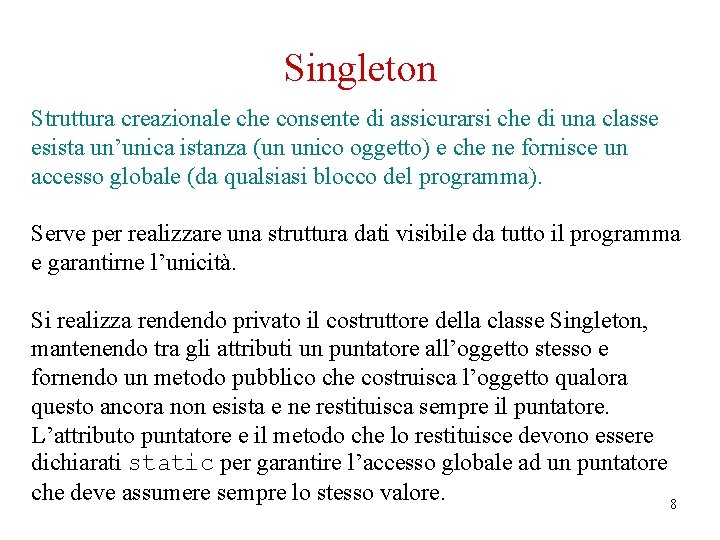 Singleton

Struttura creazionale che consente di assicurarsi che di una classe esista un’unica istanza (un unico oggetto) e che ne fornisce un accesso globale (da qualsiasi blocco del programma).

Serve per realizzare una struttura dati visibile da tutto il programma e garantirne l’unicità.

Si realizza rendendo privato il costruttore della classe Singleton, mantenendo tra gli attributi un puntatore all’oggetto stesso e fornendo un metodo pubblico che costruisca l’oggetto qualora questo ancora non esista e ne restituisca sempre il puntatore. L’attributo puntatore e il metodo che lo restituisce devono essere dichiarati static per garantire l’accesso globale ad un puntatore che deve assumere sempre lo stesso valore.

8